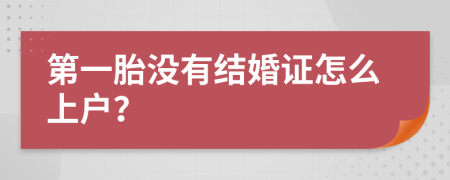 第一胎没有结婚证怎么上户?